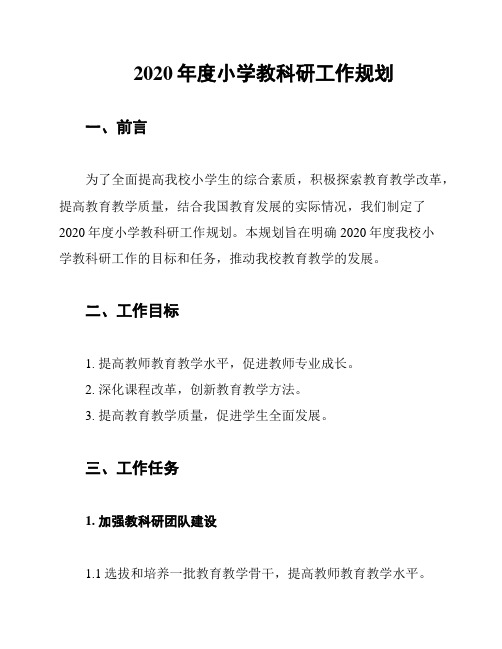 2020 年度小学教科研工作规划

一、前言

为了全面提高我校小学生的综合素质，积极探索教育教学改革，提高教育教学质量，结合我国教育发展的实际情况，我们制定了 2020 年度小学教科研工作规划。本规划旨在明确 2020 年度我校小学教科研工作的目标和任务，推动我校教育教学的发展。

二、工作目标

1. 提高教师教育教学水平，促进教师专业成长。
2. 深化课程改革，创新教育教学方法。
3. 提高教育教学质量，促进学生全面发展。

三、工作任务

1. 加强教科研团队建设

1.1 选拔和培养一批教育教学骨干，提高教师教育教学水平。